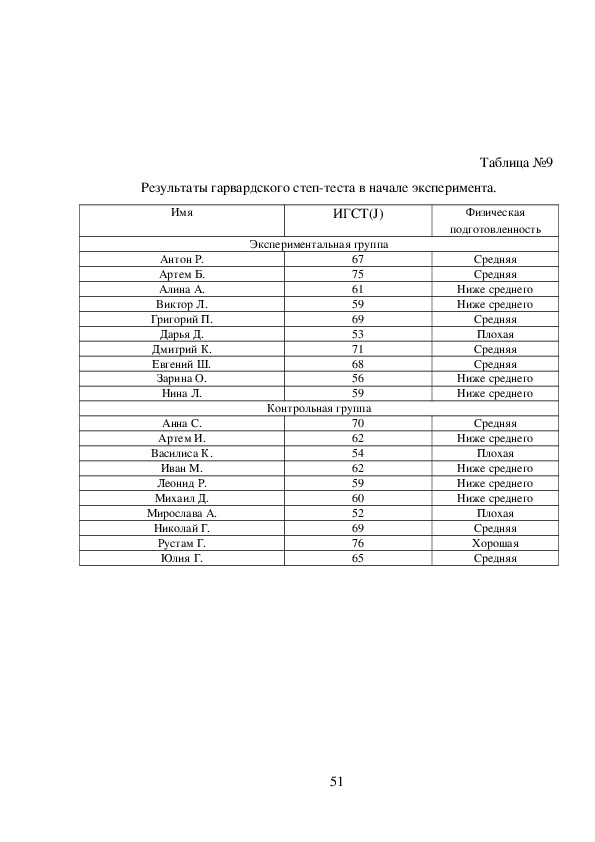 Таблица №9

Результаты гарвардского степ-теста в начале эксперимента.

| Имя | ИГСТ(J) | Физическая подготовленность |
|---|---|---|
| Экспериментальная группа | | |
| Антон Р. | 67 | Средняя |
| Артем Б. | 75 | Средняя |
| Алина А. | 61 | Ниже среднего |
| Виктор Л. | 59 | Ниже среднего |
| Григорий П. | 69 | Средняя |
| Дарья Д. | 53 | Плохая |
| Дмитрий К. | 71 | Средняя |
| Евгений Ш. | 68 | Средняя |
| Зарина О. | 56 | Ниже среднего |
| Нина Л. | 59 | Ниже среднего |
| Контрольная группа | | |
| Анна С. | 70 | Средняя |
| Артем И. | 62 | Ниже среднего |
| Василиса К. | 54 | Плохая |
| Иван М. | 62 | Ниже среднего |
| Леонид Р. | 59 | Ниже среднего |
| Михаил Д. | 60 | Ниже среднего |
| Мирослава А. | 52 | Плохая |
| Николай Г. | 69 | Средняя |
| Рустам Г. | 76 | Хорошая |
| Юлия Г. | 65 | Средняя |

51